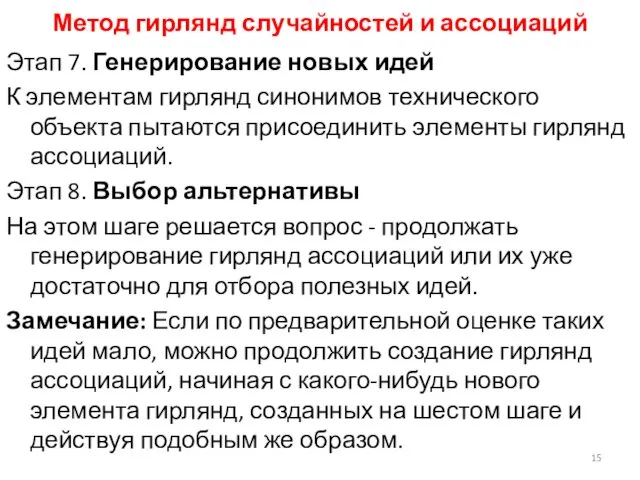 Метод гирлянд случайностей и ассоциаций

Этап 7. Генерирование новых идей

К элементам гирлянд синонимов технического объекта пытаются присоединить элементы гирлянд ассоциаций.

Этап 8. Выбор альтернативы

На этом шаге решается вопрос - продолжать генерирование гирлянд ассоциаций или их уже достаточно для отбора полезных идей.

Замечание: Если по предварительной оценке таких идей мало, можно продолжить создание гирлянд ассоциаций, начиная с какого-нибудь нового элемента гирлянд, созданных на шестом шаге и действуя подобным же образом.

15